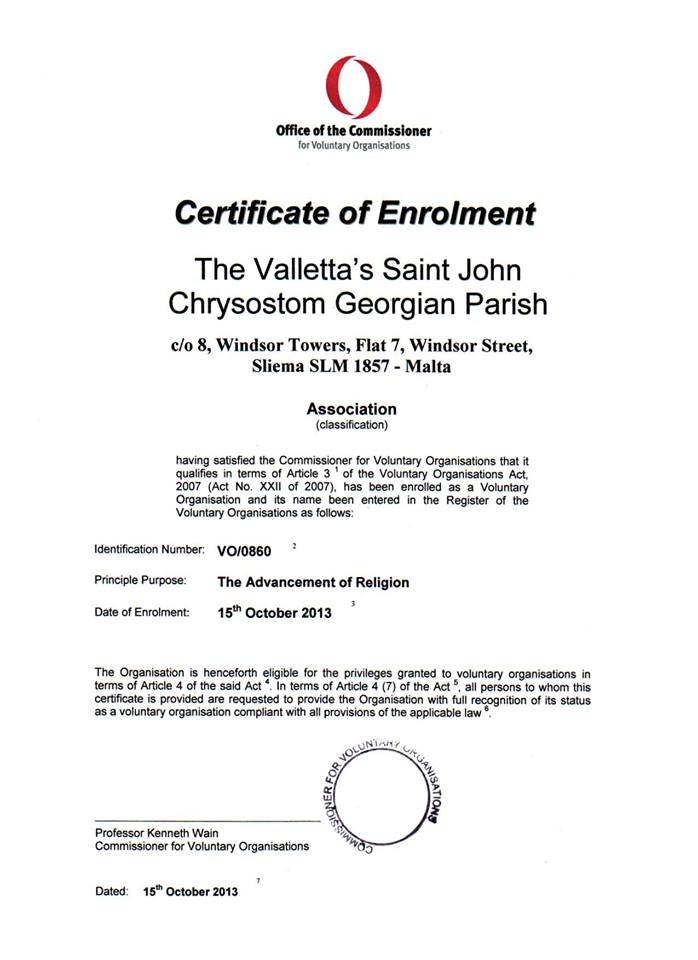 Office of the Commissioner
for Voluntary Organisations

Certificate of Enrolment

The Valletta's Saint John Chrysostom Georgian Parish

c/o 8, Windsor Towers, Flat 7, Windsor Street, Sliema SLM 1857 - Malta

Association
(classification)

having satisfied the Commissioner for Voluntary Organisations that it qualifies in terms of Article 3 $^1$ of the Voluntary Organisations Act, 2007 (Act No. XXII of 2007), has been enrolled as a Voluntary Organisation and its name been entered in the Register of the Voluntary Organisations as follows:

Identification Number: VO/0860 $^2$

Principle Purpose: The Advancement of Religion

Date of Enrolment: 15$^{th}$ October 2013 $^3$

The Organisation is henceforth eligible for the privileges granted to voluntary organisations in terms of Article 4 of the said Act $^4$. In terms of Article 4 (7) of the Act $^5$, all persons to whom this certificate is provided are requested to provide the Organisation with full recognition of its status as a voluntary organisation compliant with all provisions of the applicable law $^6$.

COMMISSIONER FOR VOLUNTARY ORGANISATIONS

Professor Kenneth Wain
Commissioner for Voluntary Organisations

Dated: 15$^{th}$ October 2013 $^7$